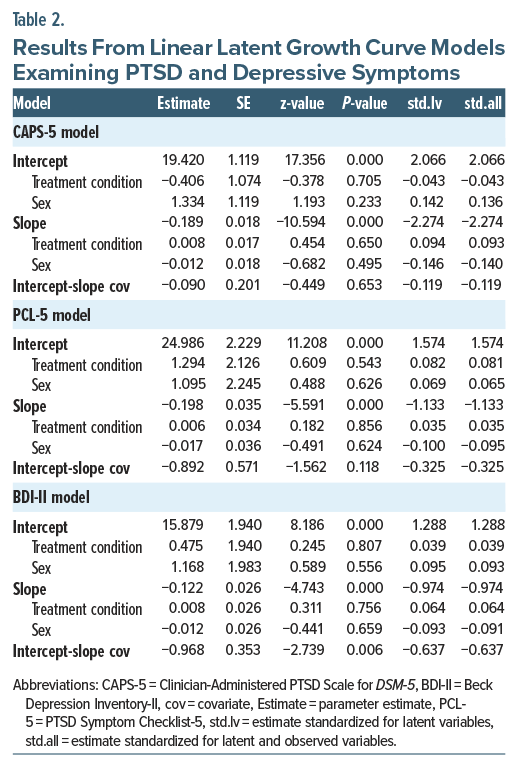 Table 2.

Results From Linear Latent Growth Curve Models Examining PTSD and Depressive Symptoms

| Model | Estimate | SE | z-value | P-value | std.lv | std.all |
|---|---|---|---|---|---|---|
| CAPS-5 model | | | | | | |
| Intercept | 19.420 | 1.119 | 17.356 | 0.000 | 2.066 | 2.066 |
| Treatment condition | −0.406 | 1.074 | −0.378 | 0.705 | −0.043 | −0.043 |
| Sex | 1.334 | 1.119 | 1.193 | 0.233 | 0.142 | 0.136 |
| Slope | −0.189 | 0.018 | −10.594 | 0.000 | −2.274 | −2.274 |
| Treatment condition | 0.008 | 0.017 | 0.454 | 0.650 | 0.094 | 0.093 |
| Sex | −0.012 | 0.018 | −0.682 | 0.495 | −0.146 | −0.140 |
| Intercept-slope cov | −0.090 | 0.201 | −0.449 | 0.653 | −0.119 | −0.119 |
| PCL-5 model | | | | | | |
| Intercept | 24.986 | 2.229 | 11.208 | 0.000 | 1.574 | 1.574 |
| Treatment condition | 1.294 | 2.126 | 0.609 | 0.543 | 0.082 | 0.081 |
| Sex | 1.095 | 2.245 | 0.488 | 0.626 | 0.069 | 0.065 |
| Slope | −0.198 | 0.035 | −5.591 | 0.000 | −1.133 | −1.133 |
| Treatment condition | 0.006 | 0.034 | 0.182 | 0.856 | 0.035 | 0.035 |
| Sex | −0.017 | 0.036 | −0.491 | 0.624 | −0.100 | −0.095 |
| Intercept-slope cov | −0.892 | 0.571 | −1.562 | 0.118 | −0.325 | −0.325 |
| BDI-II model | | | | | | |
| Intercept | 15.879 | 1.940 | 8.186 | 0.000 | 1.288 | 1.288 |
| Treatment condition | 0.475 | 1.940 | 0.245 | 0.807 | 0.039 | 0.039 |
| Sex | 1.168 | 1.983 | 0.589 | 0.556 | 0.095 | 0.093 |
| Slope | −0.122 | 0.026 | −4.743 | 0.000 | −0.974 | −0.974 |
| Treatment condition | 0.008 | 0.026 | 0.311 | 0.756 | 0.064 | 0.064 |
| Sex | −0.012 | 0.026 | −0.441 | 0.659 | −0.093 | −0.091 |
| Intercept-slope cov | −0.968 | 0.353 | −2.739 | 0.006 | −0.637 | −0.637 |

Abbreviations: CAPS-5 = Clinician-Administered PTSD Scale for DSM-5, BDI-II = Beck Depression Inventory-II, cov = covariate, Estimate = parameter estimate, PCL-5 = PTSD Symptom Checklist-5, std.lv = estimate standardized for latent variables, std.all = estimate standardized for latent and observed variables.